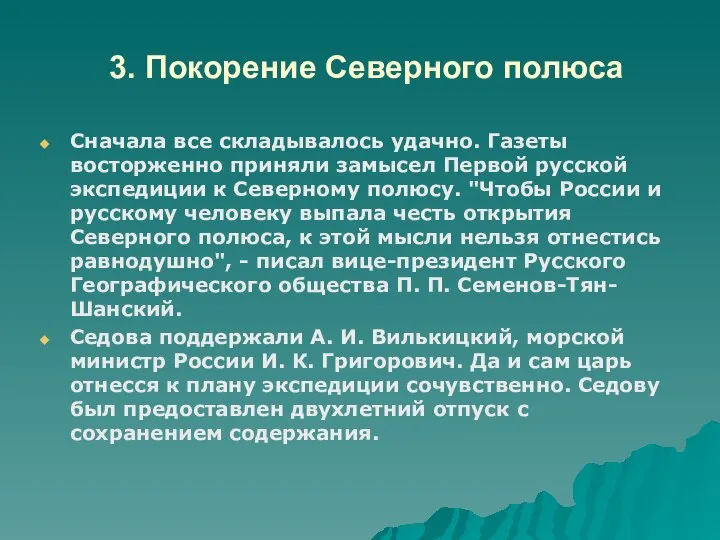 3. Покорение Северного полюса

Сначала все складывалось удачно. Газеты восторженно приняли замысел Первой русской экспедиции к Северному полюсу. "Чтобы России и русскому человеку выпала честь открытия Северного полюса, к этой мысли нельзя отнестись равнодушно", - писал вице-президент Русского Географического общества П. П. Семенов-Тян-Шанский.

Седова поддержали А. И. Вилькицкий, морской министр России И. К. Григорович. Да и сам царь отнесся к плану экспедиции сочувственно. Седову был предоставлен двухлетний отпуск с сохранением содержания.